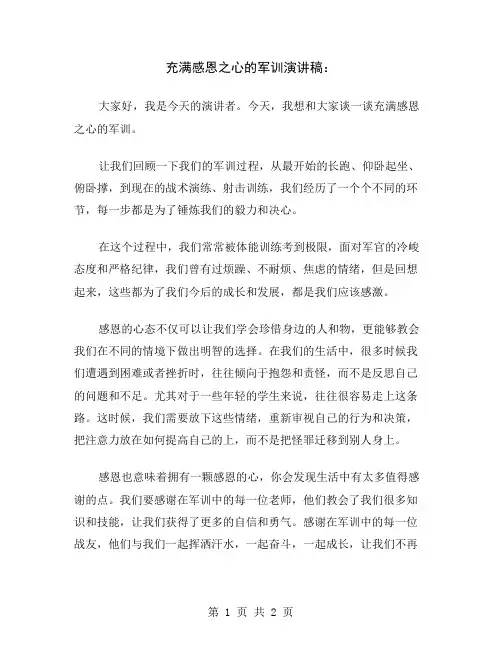 充满感恩之心的军训演讲稿：

大家好，我是今天的演讲者。今天，我想和大家谈一谈充满感恩之心的军训。

让我们回顾一下我们的军训过程，从最开始的长跑、仰卧起坐、俯卧撑，到现在的战术演练、射击训练，我们经历了一个个不同的环节，每一步都是为了锤炼我们的毅力和决心。

在这个过程中，我们常常被体能训练考到极限，面对军官的冷峻态度和严格纪律，我们曾有过烦躁、不耐烦、焦虑的情绪，但是回想起来，这些都为了我们今后的成长和发展，都是我们应该感激。

感恩的心态不仅可以让我们学会珍惜身边的人和物，更能够教会我们在不同的情境下做出明智的选择。在我们的生活中，很多时候我们遭遇到困难或者挫折时，往往倾向于抱怨和责怪，而不是反思自己的问题和不足。尤其对于一些年轻的学生来说，往往很容易走上这条路。这时候，我们需要放下这些情绪，重新审视自己的行为和决策，把注意力放在如何提高自己的上，而不是把怪罪迁移到别人身上。

感恩也意味着拥有一颗感恩的心，你会发现生活中有太多值得感谢的点。我们要感谢在军训中的每一位老师，他们教会了我们很多知识和技能，让我们获得了更多的自信和勇气。感谢在军训中的每一位战友，他们与我们一起挥洒汗水，一起奋斗，一起成长，让我们不再

第 1 页 共 2 页